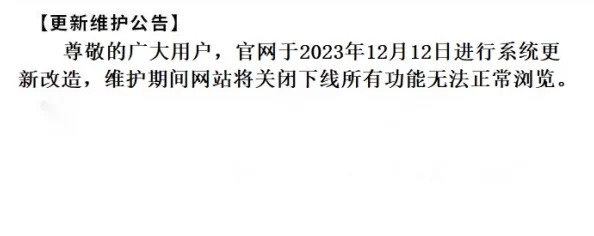 【更新维护公告】

尊敬的广大用户，官网于2023年12月12日进行系统更新改造，维护期间网站将关闭下线所有功能无法正常浏览。